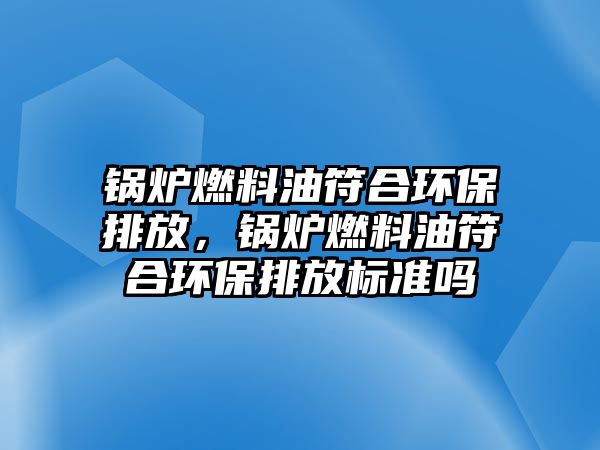 锅炉燃料油符合环保排放，锅炉燃料油符合环保排放标准吗